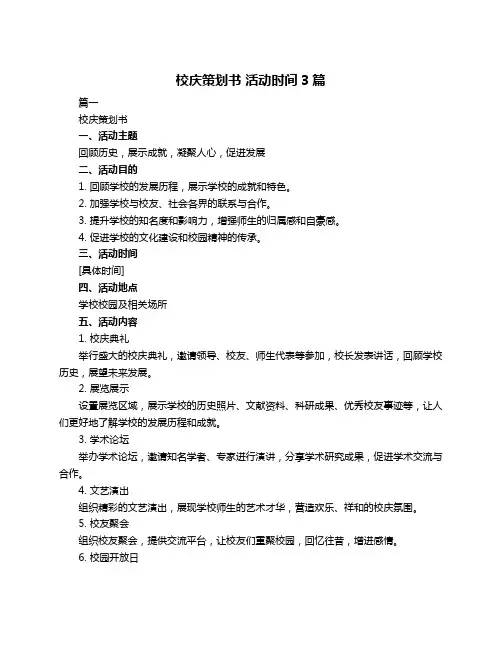 校庆策划书 活动时间 3 篇

篇一

校庆策划书

一、活动主题

回顾历史，展示成就，凝聚人心，促进发展

二、活动目的

1. 回顾学校的发展历程，展示学校的成就和特色。

2. 加强学校与校友、社会各界的联系与合作。

3. 提升学校的知名度和影响力，增强师生的归属感和自豪感。

4. 促进学校的文化建设和校园精神的传承。

三、活动时间

[具体时间]

四、活动地点

学校校园及相关场所

五、活动内容

1. 校庆典礼

举行盛大的校庆典礼，邀请领导、校友、师生代表等参加，校长发表讲话，回顾学校历史，展望未来发展。

2. 展览展示

设置展览区域，展示学校的历史照片、文献资料、科研成果、优秀校友事迹等，让人们更好地了解学校的发展历程和成就。

3. 学术论坛

举办学术论坛，邀请知名学者、专家进行演讲，分享学术研究成果，促进学术交流与合作。

4. 文艺演出

组织精彩的文艺演出，展现学校师生的艺术才华，营造欢乐、祥和的校庆氛围。

5. 校友聚会

组织校友聚会，提供交流平台，让校友们重聚校园，回忆往昔，增进感情。

6. 校园开放日